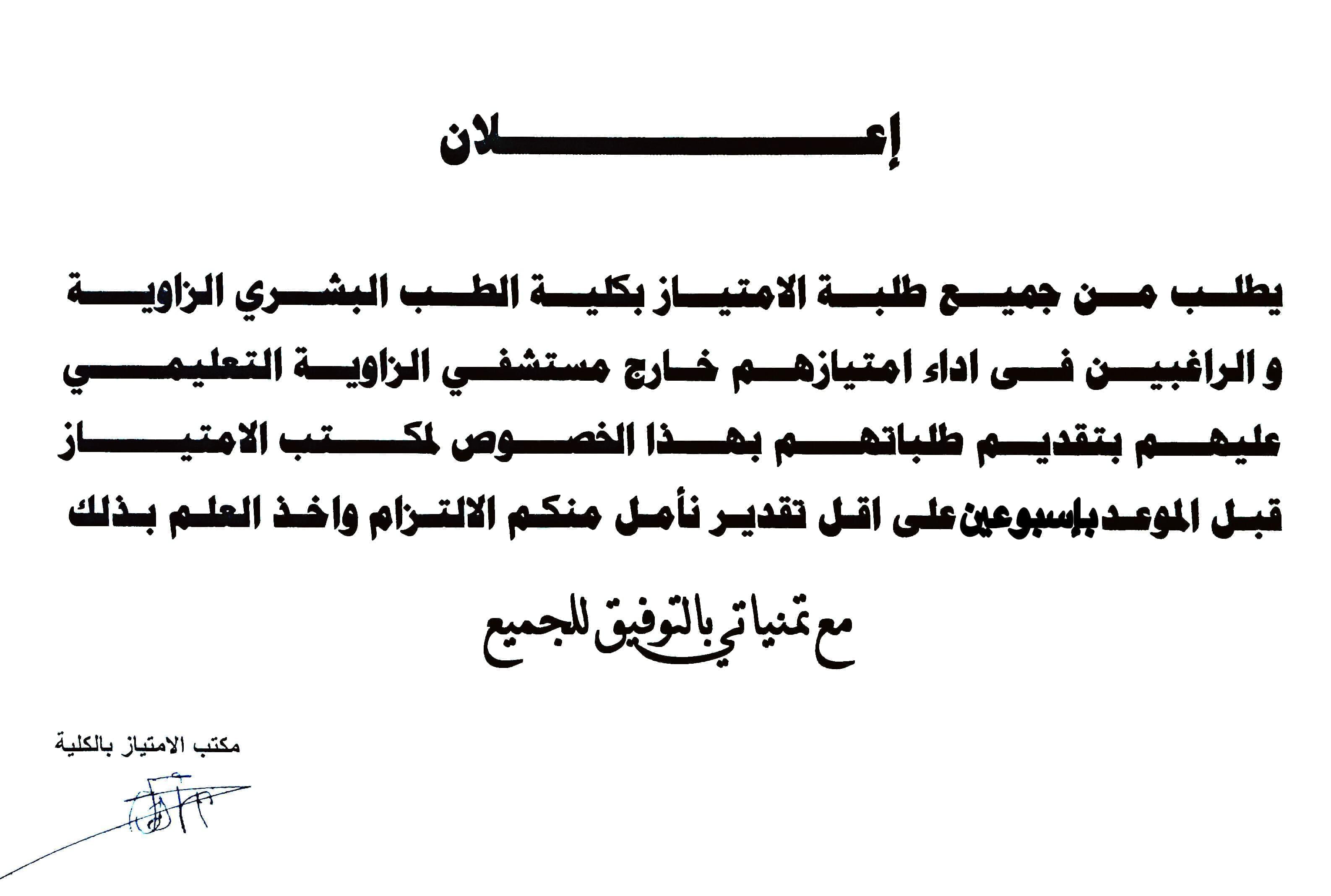 إعلان

يطلب من جميع طلبة الامتياز بكلية الطب البشري الزاوية و الراغبين فى اداء امتيازهم خارج مستشفي الزاوية التعليمي عليهم بتقديم طلباتهم بهذا الخصوص لمكتب الامتياز قبل الموعد بإسبوعين على اقل تقدير نأمل منكم الالتزام واخذ العلم بذلك

مع تمنياتي بالتوفيق للجميع

مكتب الامتياز بالكلية